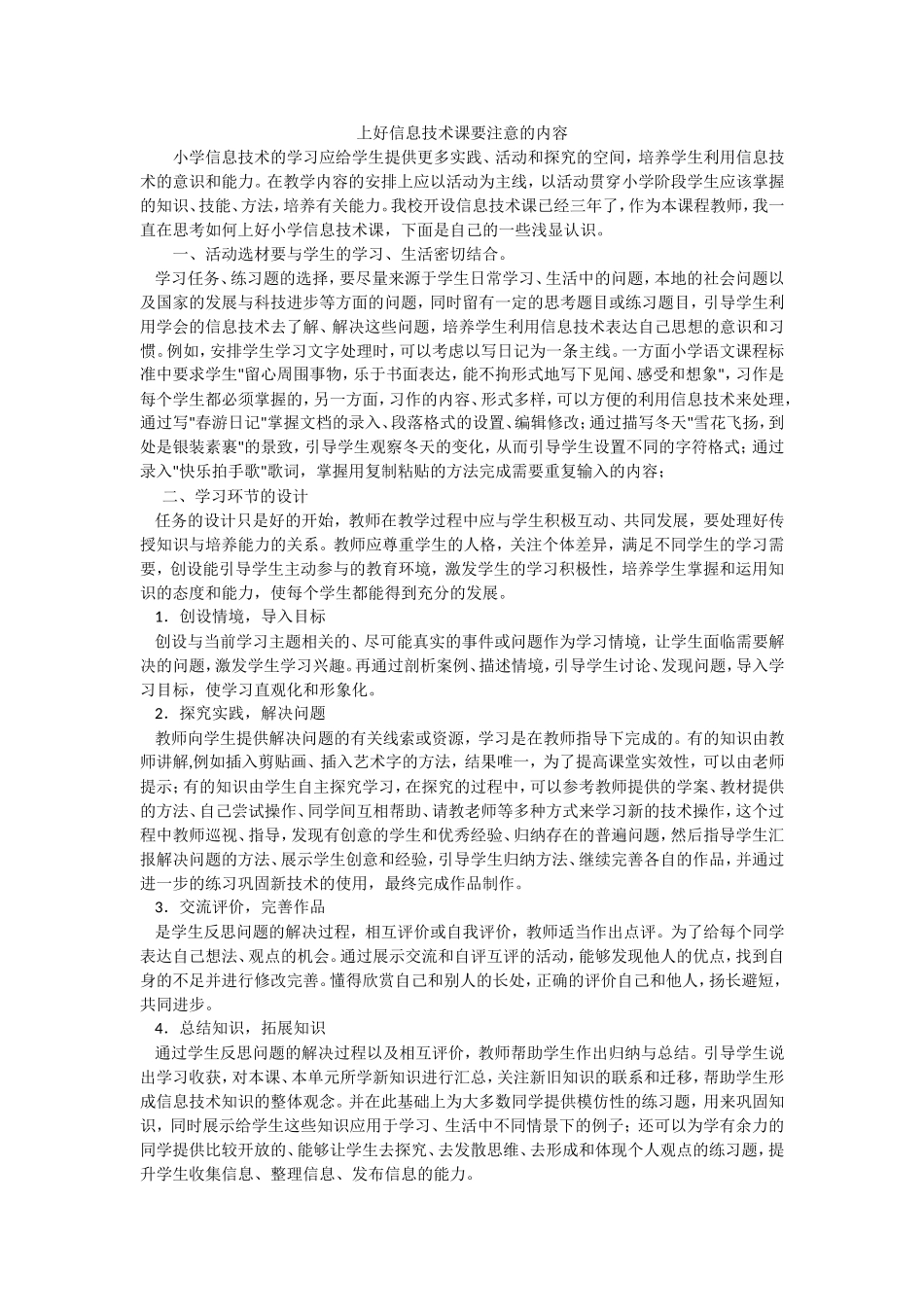 上好信息技术课要注意的内容

小学信息技术的学习应给学生提供更多实践、活动和探究的空间，培养学生利用信息技术的意识和能力。在教学内容的安排上应以活动为主线，以活动贯穿小学阶段学生应该掌握的知识、技能、方法，培养有关能力。我校开设信息技术课已经三年了，作为本课程教师，我一直在思考如何上好小学信息技术课，下面是自己的一些浅显认识。

一、活动选材要与学生的学习、生活密切结合。

学习任务、练习题的选择，要尽量来源于学生日常学习、生活中的问题，本地的社会问题以及国家的发展与科技进步等方面的问题，同时留有一定的思考题目或练习题目，引导学生利用学会的信息技术去了解、解决这些问题，培养学生利用信息技术表达自己思想的意识和习惯。例如，安排学生学习文字处理时，可以考虑以写日记为一条主线。一方面小学语文课程标准中要求学生"留心周围事物，乐于书面表达，能不拘形式地写下见闻、感受和想象"，习作是每个学生都必须掌握的，另一方面，习作的内容、形式多样，可以方便的利用信息技术来处理，通过写"春游日记"掌握文档的录入、段落格式的设置、编辑修改；通过描写冬天"雪花飞扬，到处是银装素裹"的景致，引导学生观察冬天的变化，从而引导学生设置不同的字符格式；通过录入"快乐拍手歌"歌词，掌握用复制粘贴的方法完成需要重复输入的内容；

二、学习环节的设计

任务的设计只是好的开始，教师在教学过程中应与学生积极互动、共同发展，要处理好传授知识与培养能力的关系。教师应尊重学生的人格，关注个体差异，满足不同学生的学习需要，创设能引导学生主动参与的教育环境，激发学生的学习积极性，培养学生掌握和运用知识的态度和能力，使每个学生都能得到充分的发展。

1．创设情境，导入目标

创设与当前学习主题相关的、尽可能真实的事件或问题作为学习情境，让学生面临需要解决的问题，激发学生学习兴趣。再通过剖析案例、描述情境，引导学生讨论、发现问题，导入学习目标，使学习直观化和形象化。

2．探究实践，解决问题

教师向学生提供解决问题的有关线索或资源，学习是在教师指导下完成的。有的知识由教师讲解,例如插入剪贴画、插入艺术字的方法，结果唯一，为了提高课堂实效性，可以由老师提示；有的知识由学生自主探究学习，在探究的过程中，可以参考教师提供的学案、教材提供的方法、自己尝试操作、同学间互相帮助、请教老师等多种方式来学习新的技术操作，这个过程中教师巡视、指导，发现有创意的学生和优秀经验、归纳存在的普遍问题，然后指导学生汇报解决问题的方法、展示学生创意和经验，引导学生归纳方法、继续完善各自的作品，并通过进一步的练习巩固新技术的使用，最终完成作品制作。

3．交流评价，完善作品

是学生反思问题的解决过程，相互评价或自我评价，教师适当作出点评。为了给每个同学表达自己想法、观点的机会。通过展示交流和自评互评的活动，能够发现他人的优点，找到自身的不足并进行修改完善。懂得欣赏自己和别人的长处，正确的评价自己和他人，扬长避短，共同进步。

4．总结知识，拓展知识

通过学生反思问题的解决过程以及相互评价，教师帮助学生作出归纳与总结。引导学生说出学习收获，对本课、本单元所学新知识进行汇总，关注新旧知识的联系和迁移，帮助学生形成信息技术知识的整体观念。并在此基础上为大多数同学提供模仿性的练习题，用来巩固知识，同时展示给学生这些知识应用于学习、生活中不同情景下的例子；还可以为学有余力的同学提供比较开放的、能够让学生去探究、去发散思维、去形成和体现个人观点的练习题，提升学生收集信息、整理信息、发布信息的能力。